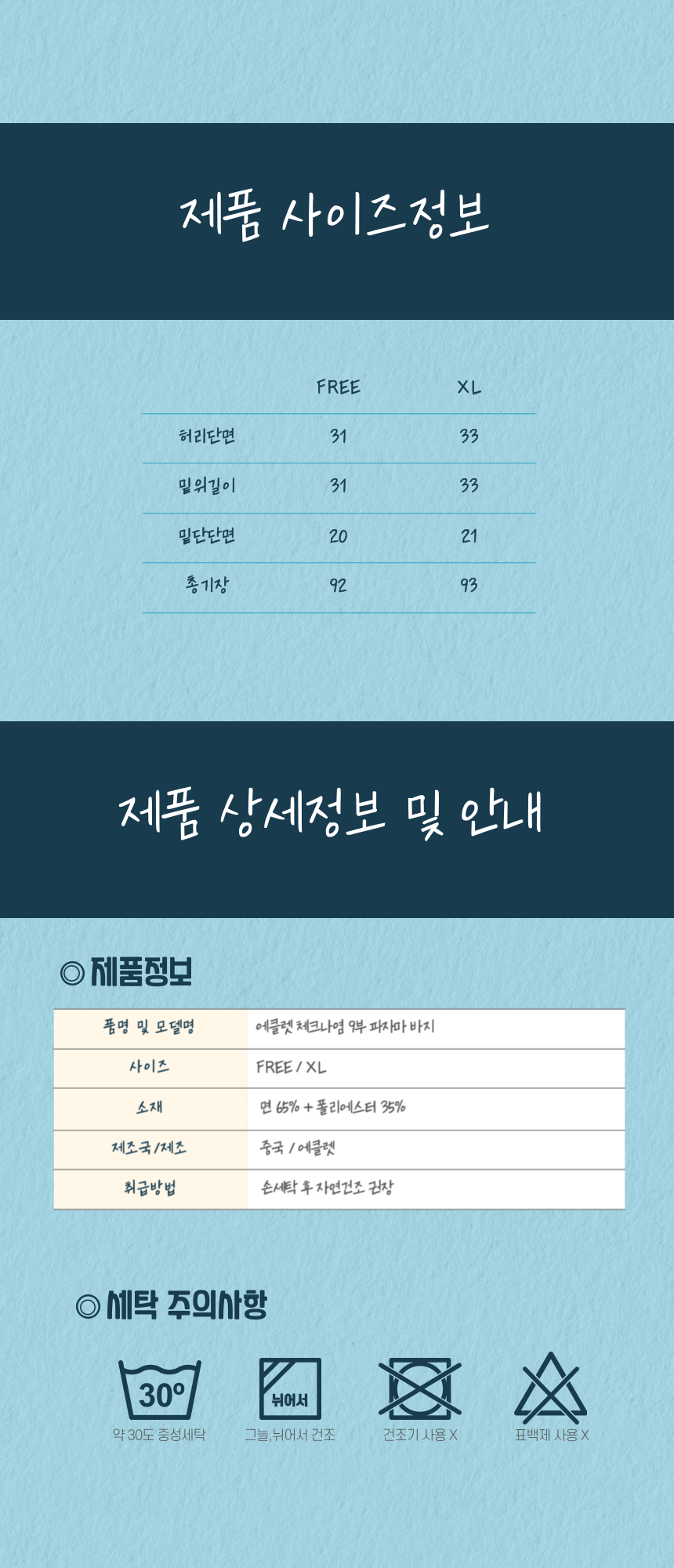 제품 사이즈정보

| | FREE | XL |
|---|---|---|
| 허리단면 | 31 | 33 |
| 밑위길이 | 31 | 33 |
| 밑단단면 | 20 | 21 |
| 총기장 | 92 | 93 |

제품 상세정보 및 안내

◎ 제품정보

| 품명 및 모델명 | 에클렛 체크나염 9부 파자마 바지 |
|---|---|
| 사이즈 | FREE / XL |
| 소재 | 면 65% + 폴리에스터 35% |
| 제조국/제조 | 중국 / 에클렛 |
| 취급방법 | 손세탁 후 자연건조 권장 |

◎ 세탁 주의사항

30°
약 30도 중성세탁

뉘어서
그늘,뉘어서 건조

건조기 사용 X

표백제 사용 X